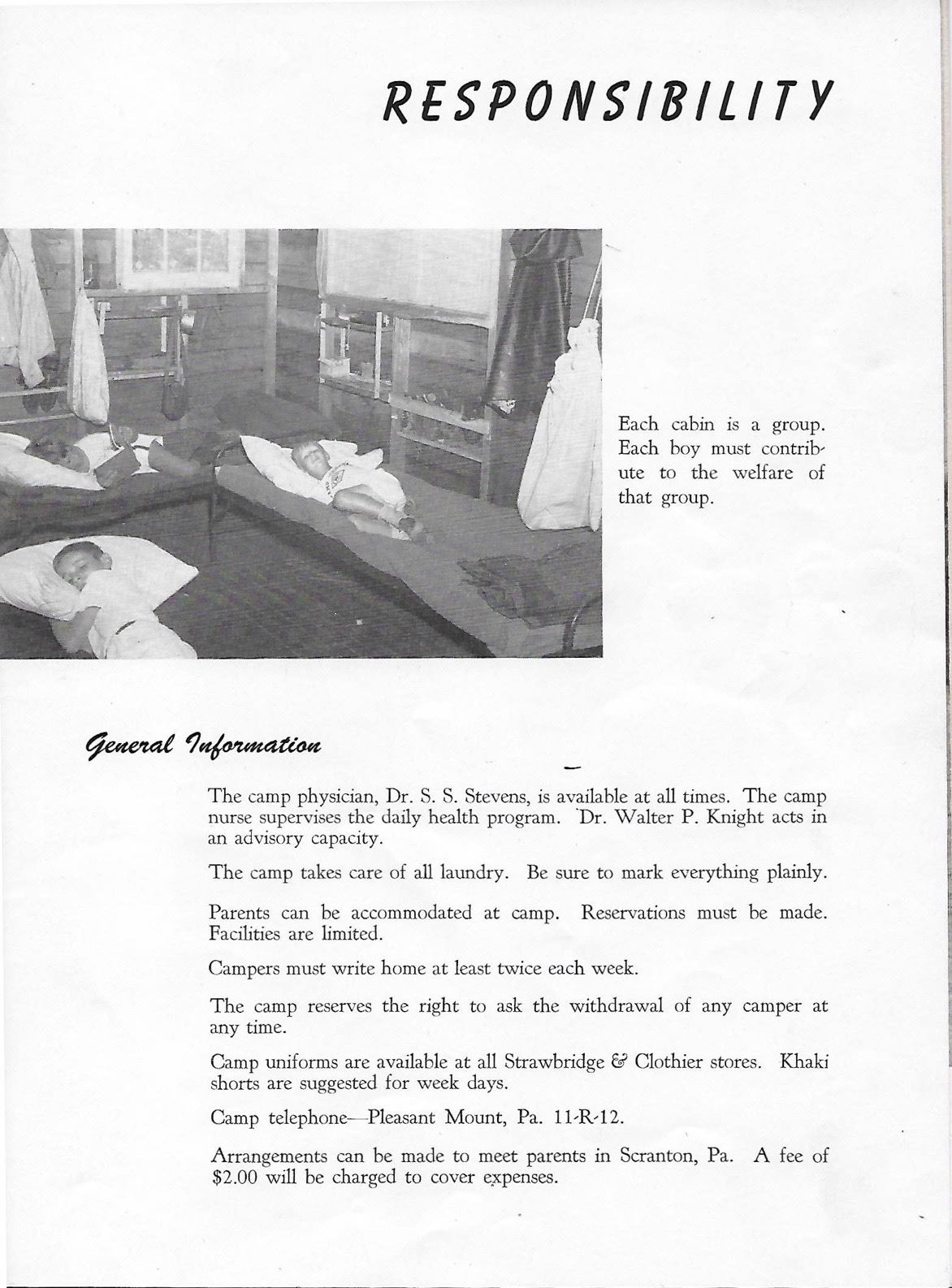 RESPONSIBILITY

Each cabin is a group. Each boy must contribute to the welfare of that group.

General Information

The camp physician, Dr. S. S. Stevens, is available at all times. The camp nurse supervises the daily health program. Dr. Walter P. Knight acts in an advisory capacity.

The camp takes care of all laundry. Be sure to mark everything plainly.

Parents can be accommodated at camp. Reservations must be made. Facilities are limited.

Campers must write home at least twice each week.

The camp reserves the right to ask the withdrawal of any camper at any time.

Camp uniforms are available at all Strawbridge & Clothier stores. Khaki shorts are suggested for week days.

Camp telephone—Pleasant Mount, Pa. 11-R-12.

Arrangements can be made to meet parents in Scranton, Pa. A fee of $2.00 will be charged to cover expenses.